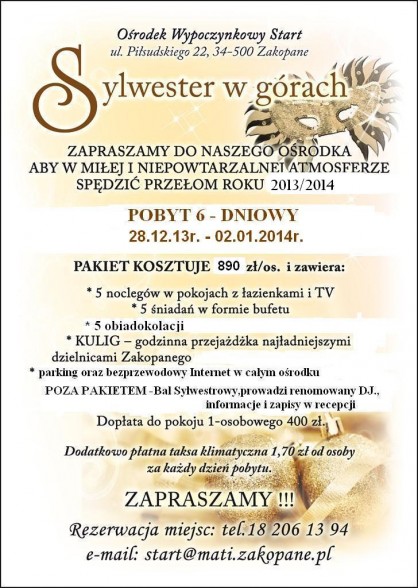 Ośrodek Wypoczynkowy Start
ul. Piłsudskiego 22, 34-500 Zakopane

Sylwester w górach

ZAPRASZAMY DO NASZEGO OŚRODKA
ABY W MIŁEJ I NIEPOWTARZALNEJ ATMOSFERZE
SPĘDZIĆ PRZEŁOM ROKU 2013/2014

POBYT 6 - DNIOWY
28.12.13r. - 02.01.2014r.

PAKIET KOSZTUJE 890 zł/os. i zawiera:

* 5 noclegów w pokojach z łazienkami i TV
* 5 śniadań w formie bufetu
* 5 obiadokolacji
* KULIG – godzinna przejażdżka najładniejszymi dzielnicami Zakopanego
* parking oraz bezprzewodowy Internet w całym ośrodku

POZA PAKIETEM -Bal Sylwestrowy,prowadzi renomowany D.J., informacje i zapisy w recepcji

Dopłata do pokoju 1-osobowego 400 zł.

Dodatkowo płatna taksa klimatyczna 1,70 zł od osoby za każdy dzień pobytu.

ZAPRASZAMY !!!

Rezerwacja miejsc: tel.18 206 13 94
e-mail: start@mati.zakopane.pl